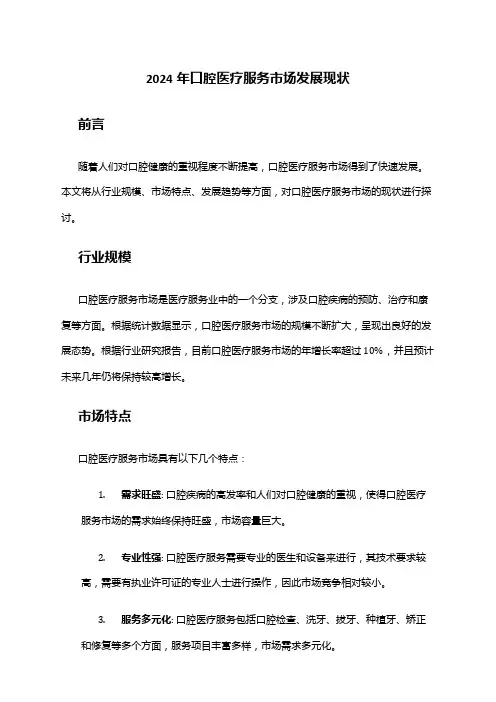 2024 年口腔医疗服务市场发展现状

前言

随着人们对口腔健康的重视程度不断提高，口腔医疗服务市场得到了快速发展。本文将从行业规模、市场特点、发展趋势等方面，对口腔医疗服务市场的现状进行探讨。

行业规模

口腔医疗服务市场是医疗服务业中的一个分支，涉及口腔疾病的预防、治疗和康复等方面。根据统计数据显示，口腔医疗服务市场的规模不断扩大，呈现出良好的发展态势。根据行业研究报告，目前口腔医疗服务市场的年增长率超过 10%，并且预计未来几年仍将保持较高增长。

市场特点

口腔医疗服务市场具有以下几个特点：

1. 需求旺盛: 口腔疾病的高发率和人们对口腔健康的重视，使得口腔医疗服务市场的需求始终保持旺盛，市场容量巨大。

2. 专业性强: 口腔医疗服务需要专业的医生和设备来进行，其技术要求较高，需要有执业许可证的专业人士进行操作，因此市场竞争相对较小。

3. 服务多元化: 口腔医疗服务包括口腔检查、洗牙、拔牙、种植牙、矫正和修复等多个方面，服务项目丰富多样，市场需求多元化。